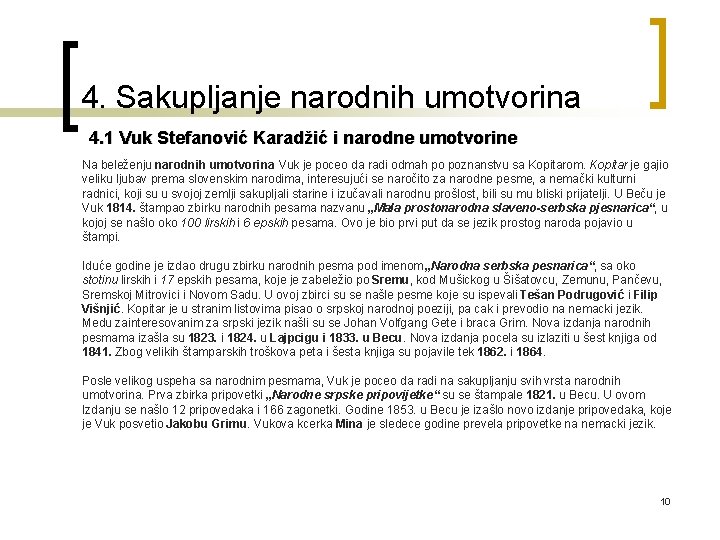 4. Sakupljanje narodnih umotvorina

4.1 Vuk Stefanović Karadžić i narodne umotvorine

Na beleženju narodnih umotvorina Vuk je poceo da radi odmah po poznanstvu sa Kopitarom. Kopitar je gajio veliku ljubav prema slovenskim narodima, interesujući se naročito za narodne pesme, a nemački kulturni radnici, koji su u svojoj zemlji sakupljali starine i izučavali narodnu prošlost, bili su mu bliski prijatelji. U Beču je Vuk 1814. štampao zbirku narodnih pesama nazvanu „Mala prostonarodna slaveno-serbska pjesnarica“, u kojoj se našlo oko 100 lirskih i 6 epskih pesama. Ovo je bio prvi put da se jezik prostog naroda pojavio u štampi.

Iduće godine je izdao drugu zbirku narodnih pesma pod imenom„Narodna serbska pesnarica“, sa oko stotinu lirskih i 17 epskih pesama, koje je zabeležio po Sremu, kod Mušickog u Šišatovcu, Zemunu, Pančevu, Sremskoj Mitrovici i Novom Sadu. U ovoj zbirci su se našle pesme koje su ispevali Tešan Podrugović i Filip Višnjić. Kopitar je u stranim listovima pisao o srpskoj narodnoj poeziji, pa cak i prevodio na nemacki jezik. Medu zainteresovanim za srpski jezik našli su se Johan Volfgang Gete i braca Grim. Nova izdanja narodnih pesmama izašla su 1823. i 1824. u Lajpcigu i 1833. u Becu. Nova izdanja pocela su izlaziti u šest knjiga od 1841. Zbog velikih štamparskih troškova peta i šesta knjiga su pojavile tek 1862. i 1864.

Posle velikog uspeha sa narodnim pesmama, Vuk je poceo da radi na sakupljanju svih vrsta narodnih umotvorina. Prva zbirka pripovetki „Narodne srpske pripovijetke“ su se štampale 1821. u Becu. U ovom Izdanju se našlo 12 pripovedaka i 166 zagonetki. Godine 1853. u Becu je izašlo novo izdanje pripovedaka, koje je Vuk posvetio Jakobu Grimu. Vukova kcerka Mina je sledece godine prevela pripovetke na nemacki jezik.

10